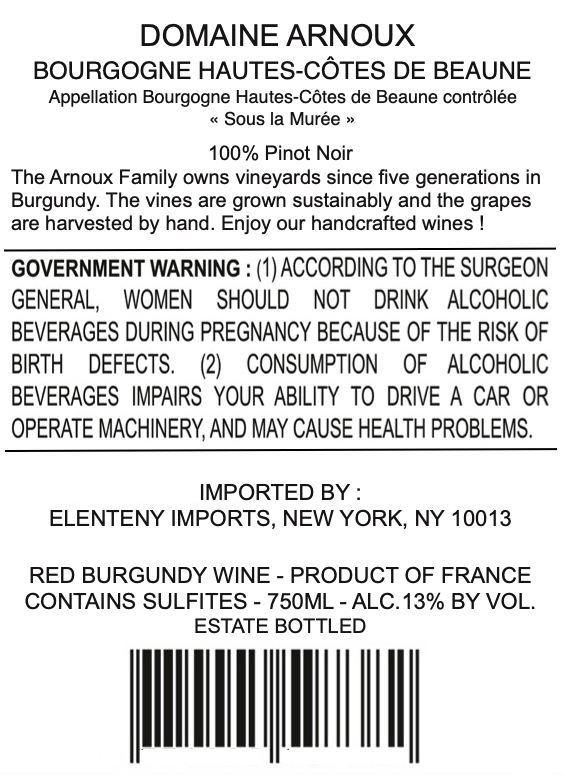 DOMAINE ARNOUX
BOURGOGNE HAUTES-CÔTES DE BEAUNE
Appellation Bourgogne Hautes-Côtes de Beaune contrôlée
« Sous la Murée »

100% Pinot Noir

The Arnoux Family owns vineyards since five generations in Burgundy. The vines are grown sustainably and the grapes are harvested by hand. Enjoy our handcrafted wines !

GOVERNMENT WARNING : (1) ACCORDING TO THE SURGEON GENERAL, WOMEN SHOULD NOT DRINK ALCOHOLIC BEVERAGES DURING PREGNANCY BECAUSE OF THE RISK OF BIRTH DEFECTS. (2) CONSUMPTION OF ALCOHOLIC BEVERAGES IMPAIRS YOUR ABILITY TO DRIVE A CAR OR OPERATE MACHINERY, AND MAY CAUSE HEALTH PROBLEMS.

IMPORTED BY :
ELENTENY IMPORTS, NEW YORK, NY 10013

RED BURGUNDY WINE - PRODUCT OF FRANCE
CONTAINS SULFITES - 750ML - ALC.13% BY VOL.
ESTATE BOTTLED